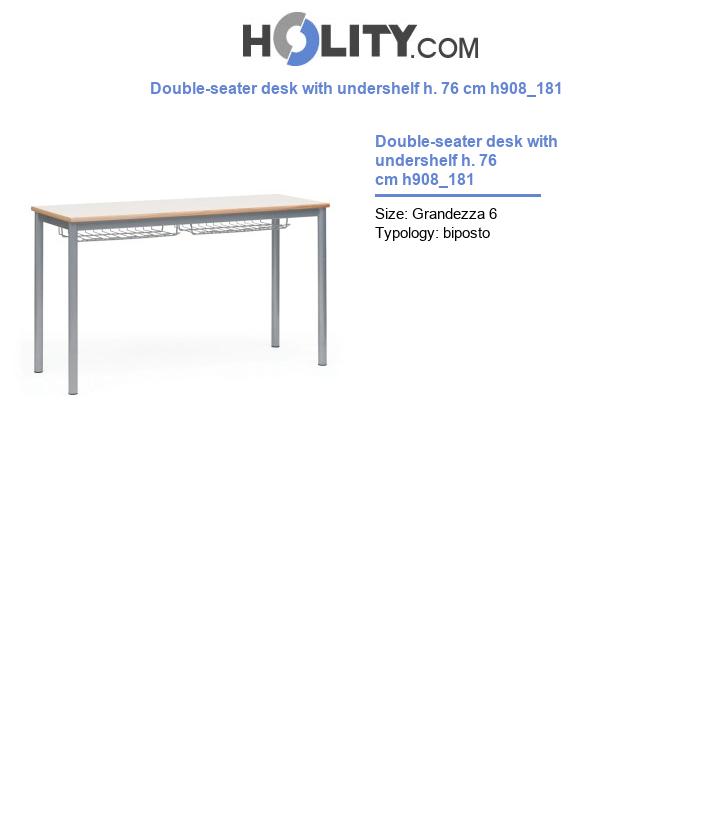 HOLITY.COM

Double-seater desk with undershelf h. 76 cm h908_181

Double-seater desk with undershelf h. 76 cm h908_181

Size: Grandezza 6
Typology: biposto